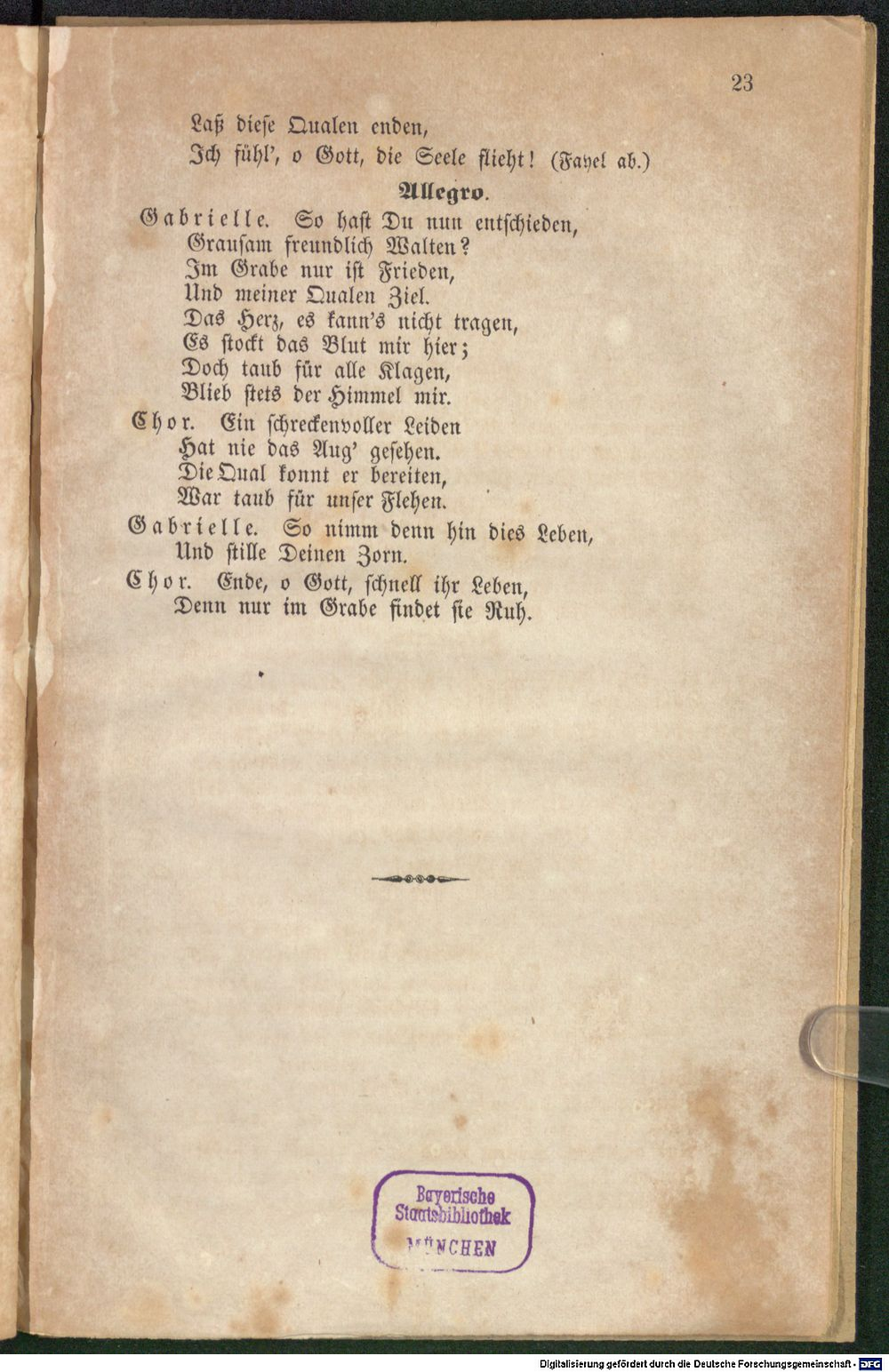 23

Laß diese Qualen enden,
Ich fühl', o Gott, die Seele flieht! (Fayel ab.)

Allegro.

Gabrielle. So hast Du nun entschieden,
Grausam freundlich Walten?
Im Grabe nur ist Frieden,
Und meiner Qualen Ziel.
Das Herz, es kann's nicht tragen,
Es stockt das Blut mir hier;
Doch taub für alle Klagen,
Blieb stets der Himmel mir.

Chor. Ein schreckenvoller Leiden
Hat nie das Aug' gesehen.
Die Qual konnt er bereiten,
War taub für unser Flehen.

Gabrielle. So nimm denn hin dies Leben,
Und stille Deinen Zorn.

Chor. Ende, o Gott, schnell ihr Leben,
Denn nur im Grabe findet sie Ruh.

Bayerische
Staatsbibliothek
MÜNCHEN

Digitalisierung gefördert durch die Deutsche Forschungsgemeinschaft - DFG